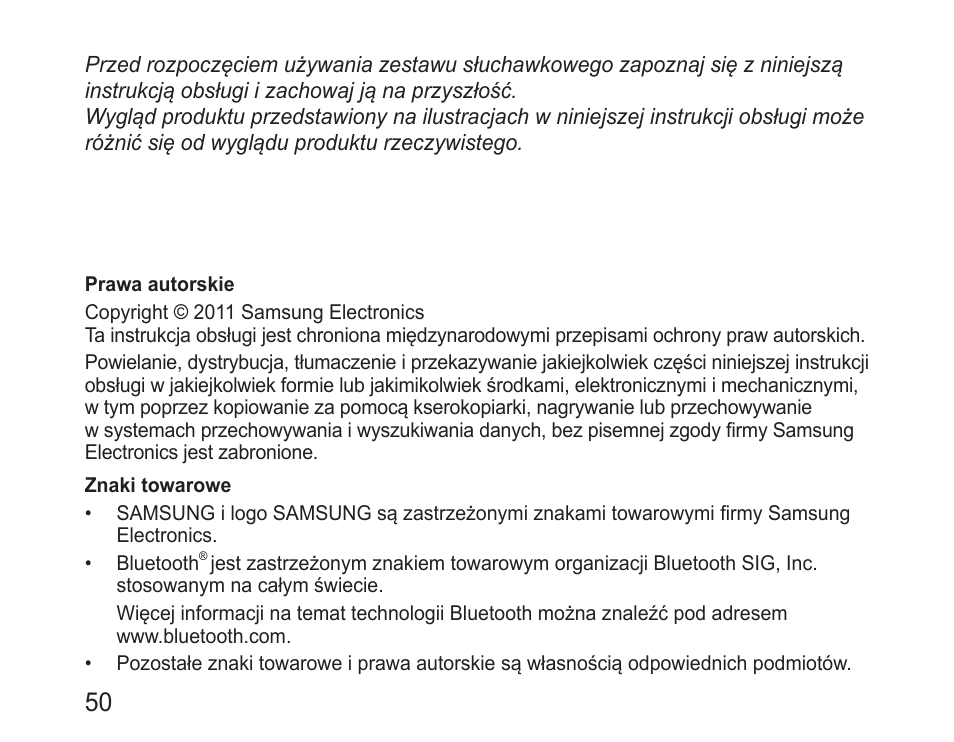 Przed rozpoczęciem używania zestawu słuchawkowego zapoznaj się z niniejszą instrukcją obsługi i zachowaj ją na przyszłość.
Wygląd produktu przedstawiony na ilustracjach w niniejszej instrukcji obsługi może różnić się od wyglądu produktu rzeczywistego.

Prawa autorskie

Copyright © 2011 Samsung Electronics
Ta instrukcja obsługi jest chroniona międzynarodowymi przepisami ochrony praw autorskich.

Powielanie, dystrybucja, tłumaczenie i przekazywanie jakiejkolwiek części niniejszej instrukcji obsługi w jakiejkolwiek formie lub jakimikolwiek środkami, elektronicznymi i mechanicznymi, w tym poprzez kopiowanie za pomocą kserokopiarki, nagrywanie lub przechowywanie w systemach przechowywania i wyszukiwania danych, bez pisemnej zgody firmy Samsung Electronics jest zabronione.

Znaki towarowe

• SAMSUNG i logo SAMSUNG są zastrzeżonymi znakami towarowymi firmy Samsung Electronics.

• Bluetooth® jest zastrzeżonym znakiem towarowym organizacji Bluetooth SIG, Inc. stosowanym na całym świecie.

Więcej informacji na temat technologii Bluetooth można znaleźć pod adresem www.bluetooth.com.

• Pozostałe znaki towarowe i prawa autorskie są własnością odpowiednich podmiotów.

50